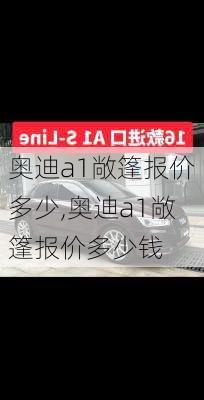 16款进口 A1 S-Line

奥迪a1敞篷报价多少,奥迪a1敞篷报价多少钱